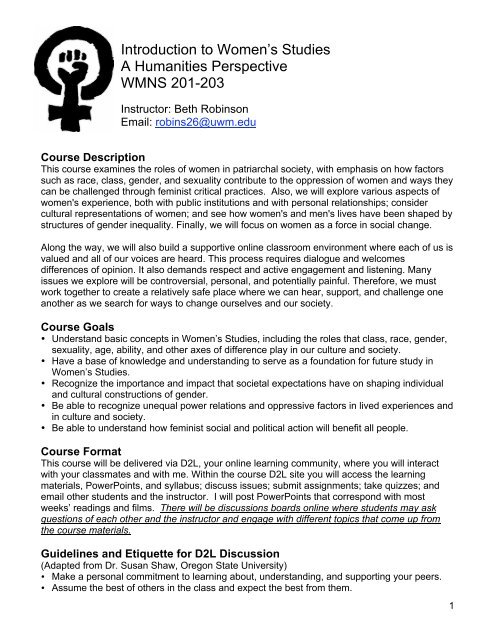 Introduction to Women's Studies
A Humanities Perspective
WMNS 201-203

Instructor: Beth Robinson
Email: robins26@uwm.edu

Course Description
This course examines the roles of women in patriarchal society, with emphasis on how factors such as race, class, gender, and sexuality contribute to the oppression of women and ways they can be challenged through feminist critical practices. Also, we will explore various aspects of women's experience, both with public institutions and with personal relationships; consider cultural representations of women; and see how women's and men's lives have been shaped by structures of gender inequality. Finally, we will focus on women as a force in social change.

Along the way, we will also build a supportive online classroom environment where each of us is valued and all of our voices are heard. This process requires dialogue and welcomes differences of opinion. It also demands respect and active engagement and listening. Many issues we explore will be controversial, personal, and potentially painful. Therefore, we must work together to create a relatively safe place where we can hear, support, and challenge one another as we search for ways to change ourselves and our society.

Course Goals
• Understand basic concepts in Women's Studies, including the roles that class, race, gender, sexuality, age, ability, and other axes of difference play in our culture and society.
• Have a base of knowledge and understanding to serve as a foundation for future study in Women's Studies.
• Recognize the importance and impact that societal expectations have on shaping individual and cultural constructions of gender.
• Be able to recognize unequal power relations and oppressive factors in lived experiences and in culture and society.
• Be able to understand how feminist social and political action will benefit all people.

Course Format
This course will be delivered via D2L, your online learning community, where you will interact with your classmates and with me. Within the course D2L site you will access the learning materials, PowerPoints, and syllabus; discuss issues; submit assignments; take quizzes; and email other students and the instructor. I will post PowerPoints that correspond with most weeks' readings and films. There will be discussions boards online where students may ask questions of each other and the instructor and engage with different topics that come up from the course materials.

Guidelines and Etiquette for D2L Discussion
(Adapted from Dr. Susan Shaw, Oregon State University)
• Make a personal commitment to learning about, understanding, and supporting your peers.
• Assume the best of others in the class and expect the best from them.

1